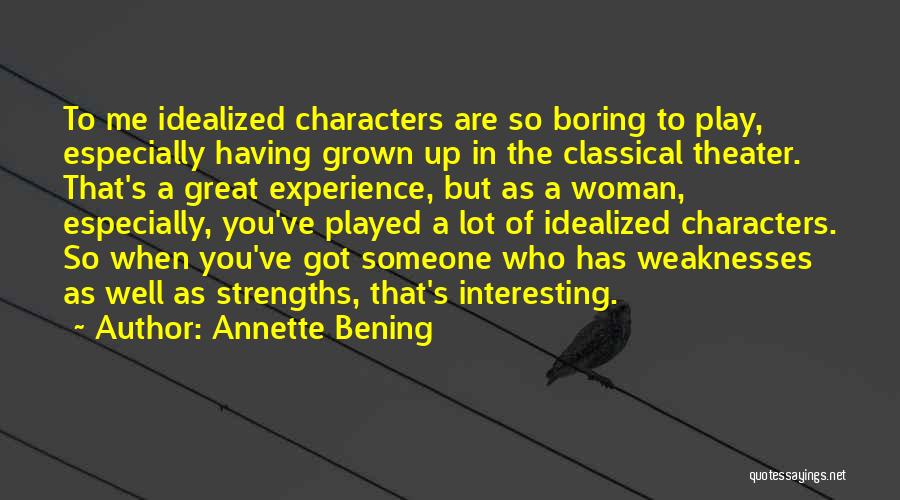 To me idealized characters are so boring to play, especially having grown up in the classical theater. That's a great experience, but as a woman, especially, you've played a lot of idealized characters. So when you've got someone who has weaknesses as well as strengths, that's interesting.

~ Author: Annette Bening

quotessayings.net